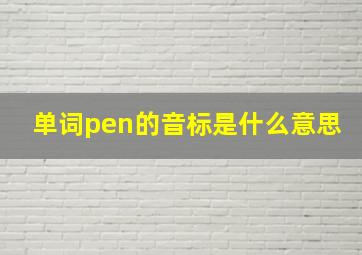 单词pen的音标是什么意思